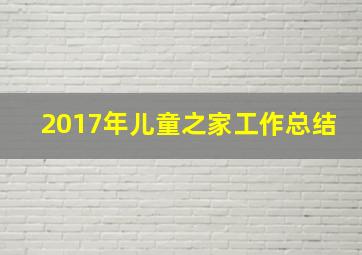 2017年儿童之家工作总结